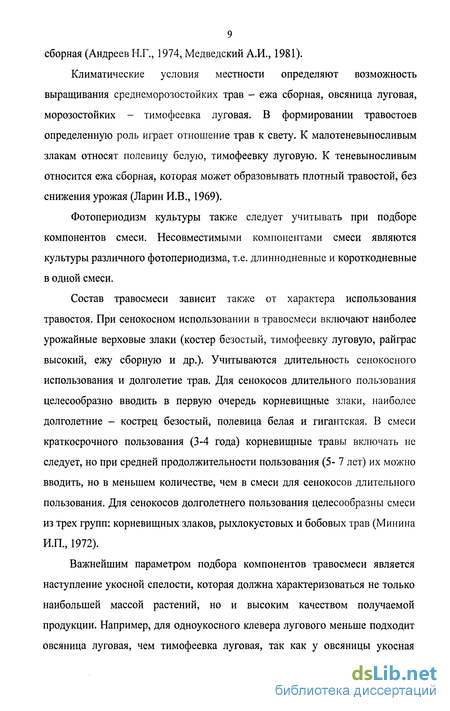 9

сборная (Андреев Н.Г., 1974, Медведский А.И., 1981).

Климатические условия местности определяют возможность выращивания среднеморозостойких трав – ежа сборная, овсяница луговая, морозостойких – тимофеевка луговая. В формировании травостоев определенную роль играет отношение трав к свету. К малотеневыносливым злакам относят полевицу белую, тимофеевку луговую. К теневыносливым относится ежа сборная, которая может образовывать плотный травостой, без снижения урожая (Ларин И.В., 1969).

Фотопериодизм культуры также следует учитывать при подборе компонентов смеси. Несовместимыми компонентами смеси являются культуры различного фотопериодизма, т.е. длиннодневные и короткодневные в одной смеси.

Состав травосмеси зависит также от характера использования травостоя. При сенокосном использовании в травосмеси включают наиболее урожайные верховые злаки (костер безостый, тимофеевку луговую, райграс высокий, ежу сборную и др.). Учитываются длительность сенокосного использования и долголетие трав. Для сенокосов длительного пользования целесообразно вводить в первую очередь корневищные злаки, наиболее долголетние – кострец безостый, полевица белая и гигантская. В смеси краткосрочного пользования (3-4 года) корневищные травы включать не следует, но при средней продолжительности пользования (5- 7 лет) их можно вводить, но в меньшем количестве, чем в смеси для сенокосов длительного пользования. Для сенокосов долголетнего пользования целесообразны смеси из трех групп: корневищных злаков, рыхлокустовых и бобовых трав (Минина И.П., 1972).

Важнейшим параметром подбора компонентов травосмеси является наступление укосной спелости, которая должна характеризоваться не только наибольшей массой растений, но и высоким качеством получаемой продукции. Например, для одноукосного клевера лугового меньше подходит овсяница луговая, чем тимофеевка луговая, так как у овсяницы укосная

dsLib.net
библиотека диссертаций